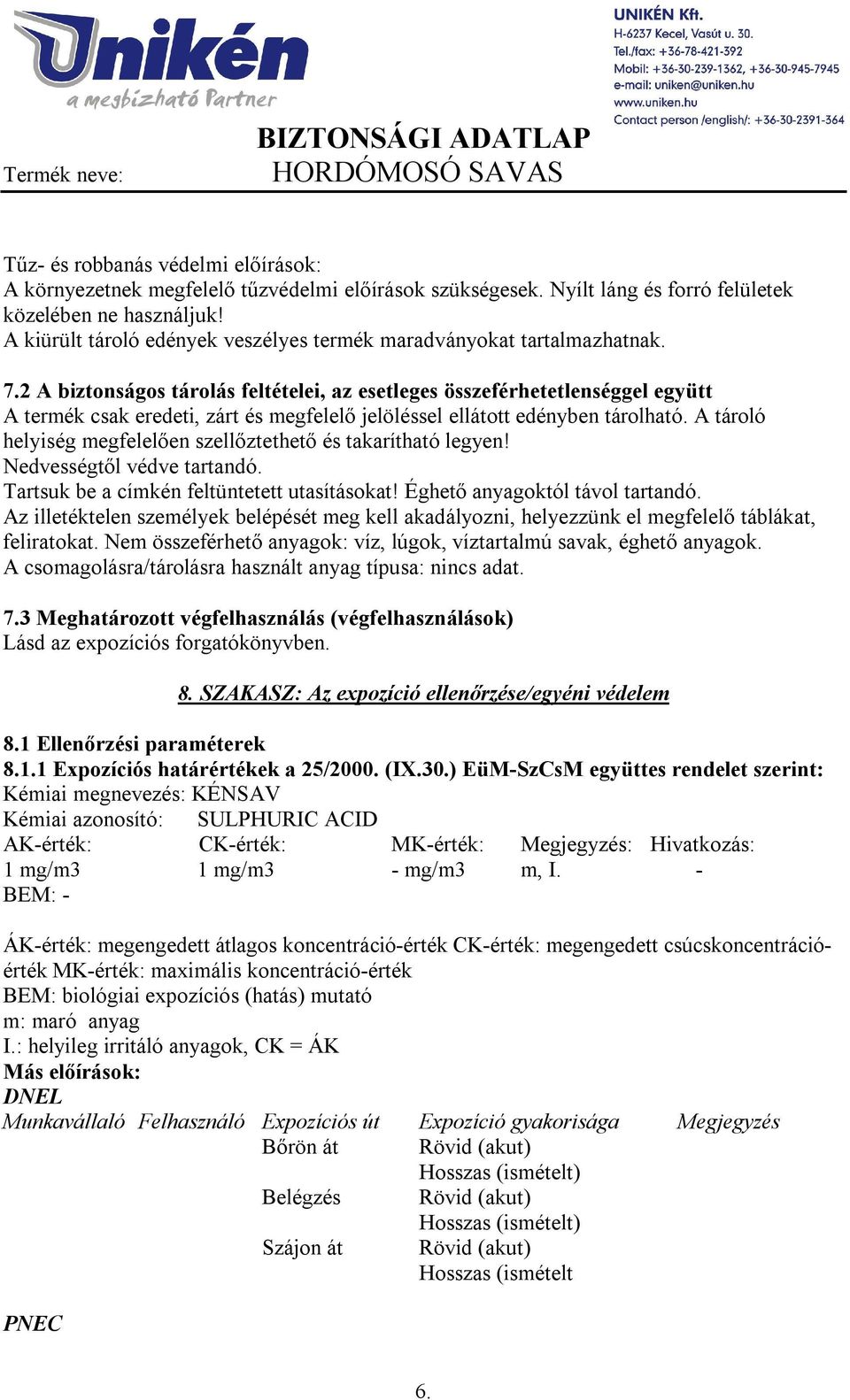 Unikén
a megbízható Partner

UNIKÉN Kft.
H-6237 Kecel, Vasút u. 30.
Tel./fax: +36-78-421-392
Mobil: +36-30-239-1362, +36-30-945-7945
e-mail: uniken@uniken.hu
www.uniken.hu
Contact person /english/: +36-30-2391-364

BIZTONSÁGI ADATLAP
Termék neve: HORDÓMOSÓ SAVAS

Tűz- és robbanás védelmi előírások:
A környezetnek megfelelő tűzvédelmi előírások szükségesek. Nyílt láng és forró felületek közelében ne használjuk!
A kiürült tároló edények veszélyes termék maradványokat tartalmazhatnak.

7.2 A biztonságos tárolás feltételei, az esetleges összeférhetetlenséggel együtt
A termék csak eredeti, zárt és megfelelő jelöléssel ellátott edényben tárolható. A tároló helyiség megfelelően szellőztethető és takarítható legyen!
Nedvességtől védve tartandó.
Tartsuk be a címkén feltüntetett utasításokat! Éghető anyagoktól távol tartandó.
Az illetéktelen személyek belépését meg kell akadályozni, helyezzünk el megfelelő táblákat, feliratokat. Nem összeférhető anyagok: víz, lúgok, víztartalmú savak, éghető anyagok.
A csomagolásra/tárolásra használt anyag típusa: nincs adat.

7.3 Meghatározott végfelhasználás (végfelhasználások)
Lásd az expozíciós forgatókönyvben.

8. SZAKASZ: Az expozíció ellenőrzése/egyéni védelem

8.1 Ellenőrzési paraméterek
8.1.1 Expozíciós határértékek a 25/2000. (IX.30.) EüM-SzCsM együttes rendelet szerint:
Kémiai megnevezés: KÉNSAV
Kémiai azonosító: SULPHURIC ACID

| AK-érték: | CK-érték: | MK-érték: | Megjegyzés: | Hivatkozás: |
|---|---|---|---|---|
| 1 mg/m3 | 1 mg/m3 | - mg/m3 | m, I. | - |

BEM: -

ÁK-érték: megengedett átlagos koncentráció-érték CK-érték: megengedett csúcskoncentráció-érték MK-érték: maximális koncentráció-érték
BEM: biológiai expozíciós (hatás) mutató
m: maró anyag
I.: helyileg irritáló anyagok, CK = ÁK
Más előírások:
DNEL

| Munkavállaló | Felhasználó | Expozíciós út | Expozíció gyakorisága | Megjegyzés |
|---|---|---|---|---|
| | | Bőrön át | Rövid (akut) | |
| | | | Hosszas (ismételt) | |
| | | Belégzés | Rövid (akut) | |
| | | | Hosszas (ismételt) | |
| | | Szájon át | Rövid (akut) | |
| | | | Hosszas (ismételt | |

PNEC

6.